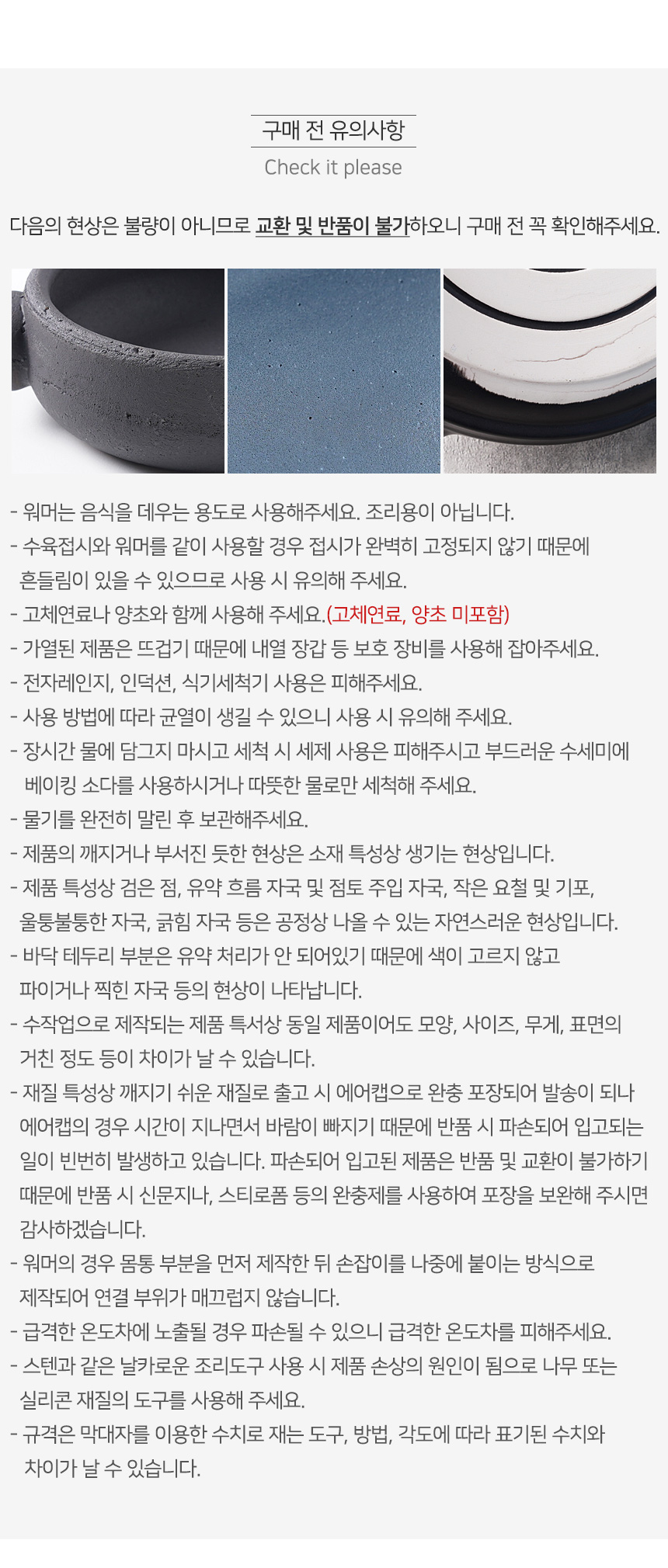 구매 전 유의사항

Check it please

다음의 현상은 불량이 아니므로 교환 및 반품이 불가하오니 구매 전 꼭 확인해주세요.

- 워머는 음식을 데우는 용도로 사용해주세요. 조리용이 아닙니다.
- 수육접시와 워머를 같이 사용할 경우 접시가 완벽히 고정되지 않기 때문에 흔들림이 있을 수 있으므로 사용 시 유의해 주세요.
- 고체연료나 양초와 함께 사용해 주세요.(고체연료, 양초 미포함)
- 가열된 제품은 뜨겁기 때문에 내열 장갑 등 보호 장비를 사용해 잡아주세요.
- 전자레인지, 인덕션, 식기세척기 사용은 피해주세요.
- 사용 방법에 따라 균열이 생길 수 있으니 사용 시 유의해 주세요.
- 장시간 물에 담그지 마시고 세척 시 세제 사용은 피해주시고 부드러운 수세미에 베이킹 소다를 사용하시거나 따뜻한 물로만 세척해 주세요.
- 물기를 완전히 말린 후 보관해주세요.
- 제품의 깨지거나 부서진 듯한 현상은 소재 특성상 생기는 현상입니다.
- 제품 특성상 검은 점, 유약 흐름 자국 및 점토 주입 자국, 작은 요철 및 기포, 울퉁불퉁한 자국, 긁힘 자국 등은 공정상 나올 수 있는 자연스러운 현상입니다.
- 바닥 테두리 부분은 유약 처리가 안 되어있기 때문에 색이 고르지 않고 파이거나 찍힌 자국 등의 현상이 나타납니다.
- 수작업으로 제작되는 제품 특서상 동일 제품이어도 모양, 사이즈, 무게, 표면의 거친 정도 등이 차이가 날 수 있습니다.
- 재질 특성상 깨지기 쉬운 재질로 출고 시 에어캡으로 완충 포장되어 발송이 되나 에어캡의 경우 시간이 지나면서 바람이 빠지기 때문에 반품 시 파손되어 입고되는 일이 빈번히 발생하고 있습니다. 파손되어 입고된 제품은 반품 및 교환이 불가하기 때문에 반품 시 신문지나, 스티로폼 등의 완충제를 사용하여 포장을 보완해 주시면 감사하겠습니다.
- 워머의 경우 몸통 부분을 먼저 제작한 뒤 손잡이를 나중에 붙이는 방식으로 제작되어 연결 부위가 매끄럽지 않습니다.
- 급격한 온도차에 노출될 경우 파손될 수 있으니 급격한 온도차를 피해주세요.
- 스텐과 같은 날카로운 조리도구 사용 시 제품 손상의 원인이 됨으로 나무 또는 실리콘 재질의 도구를 사용해 주세요.
- 규격은 막대자를 이용한 수치로 재는 도구, 방법, 각도에 따라 표기된 수치와 차이가 날 수 있습니다.